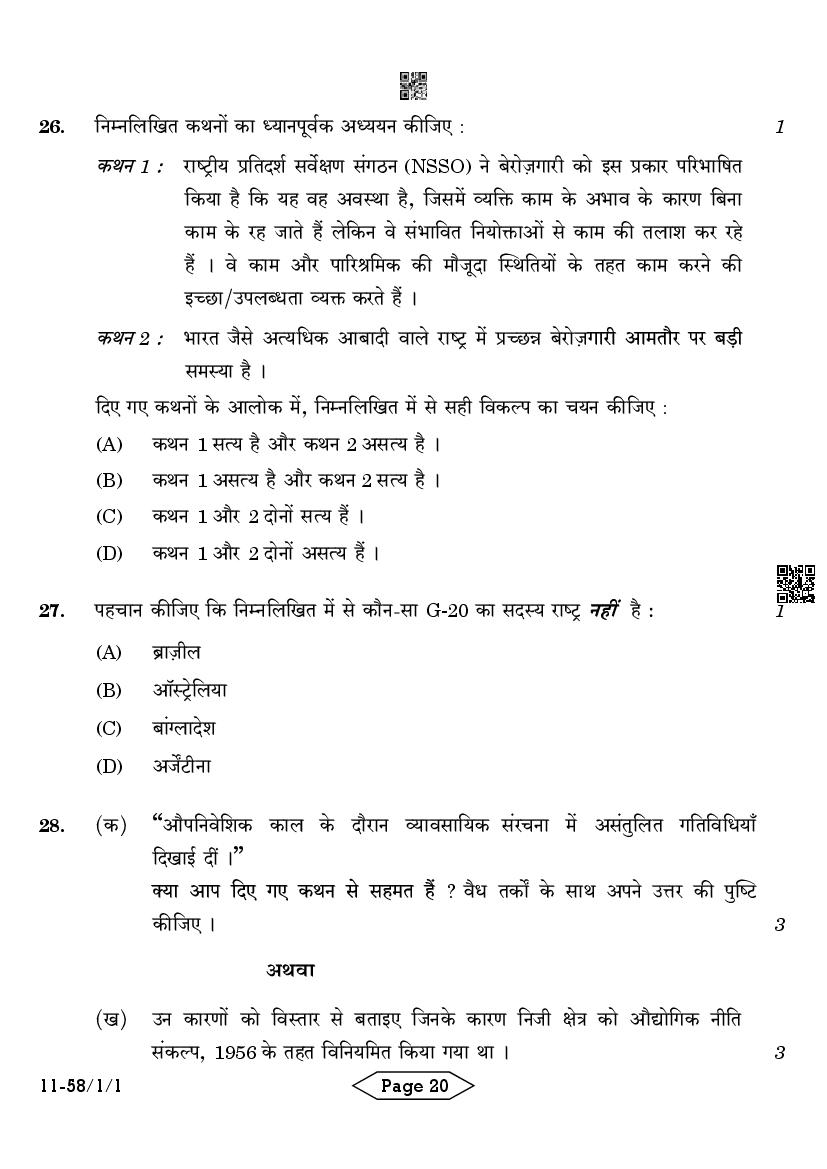 26. निम्नलिखित कथनों का ध्यानपूर्वक अध्ययन कीजिए : 1

कथन 1 : राष्ट्रीय प्रतिदर्श सर्वेक्षण संगठन (NSSO) ने बेरोज़गारी को इस प्रकार परिभाषित किया है कि यह वह अवस्था है, जिसमें व्यक्ति काम के अभाव के कारण बिना काम के रह जाते हैं लेकिन वे संभावित नियोक्ताओं से काम की तलाश कर रहे हैं । वे काम और पारिश्रमिक की मौजूदा स्थितियों के तहत काम करने की इच्छा/उपलब्धता व्यक्त करते हैं ।

कथन 2 : भारत जैसे अत्यधिक आबादी वाले राष्ट्र में प्रच्छन्न बेरोज़गारी आमतौर पर बड़ी समस्या है ।

दिए गए कथनों के आलोक में, निम्नलिखित में से सही विकल्प का चयन कीजिए :

(A) कथन 1 सत्य है और कथन 2 असत्य है ।

(B) कथन 1 असत्य है और कथन 2 सत्य है ।

(C) कथन 1 और 2 दोनों सत्य हैं ।

(D) कथन 1 और 2 दोनों असत्य हैं ।

27. पहचान कीजिए कि निम्नलिखित में से कौन-सा G-20 का सदस्य राष्ट्र नहीं है : 1

(A) ब्राज़ील

(B) ऑस्ट्रेलिया

(C) बांग्लादेश

(D) अर्जेंटीना

28. (क) "औपनिवेशिक काल के दौरान व्यावसायिक संरचना में असंतुलित गतिविधियाँ दिखाई दीं ।"
क्या आप दिए गए कथन से सहमत हैं ? वैध तर्कों के साथ अपने उत्तर की पुष्टि कीजिए । 3

अथवा

(ख) उन कारणों को विस्तार से बताइए जिनके कारण निजी क्षेत्र को औद्योगिक नीति संकल्प, 1956 के तहत विनियमित किया गया था । 3

11-58/1/1

Page 20